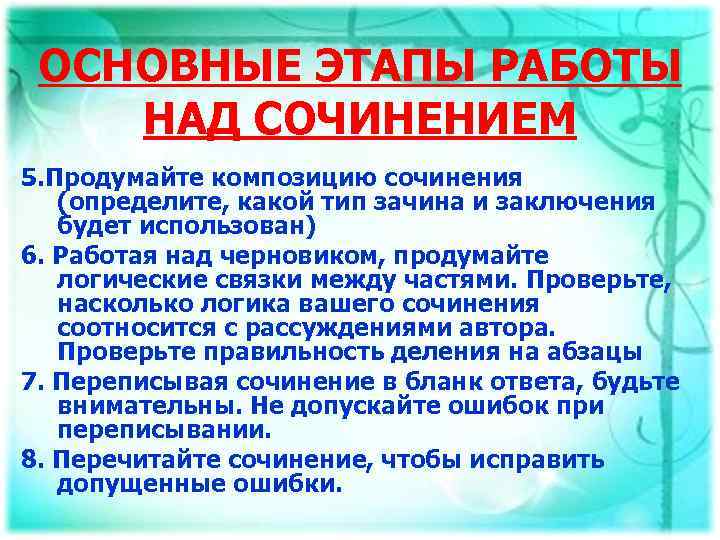 ОСНОВНЫЕ ЭТАПЫ РАБОТЫ НАД СОЧИНЕНИЕМ

5.Продумайте композицию сочинения (определите, какой тип зачина и заключения будет использован)

6. Работая над черновиком, продумайте логические связки между частями. Проверьте, насколько логика вашего сочинения соотносится с рассуждениями автора. Проверьте правильность деления на абзацы

7. Переписывая сочинение в бланк ответа, будьте внимательны. Не допускайте ошибок при переписывании.

8. Перечитайте сочинение, чтобы исправить допущенные ошибки.